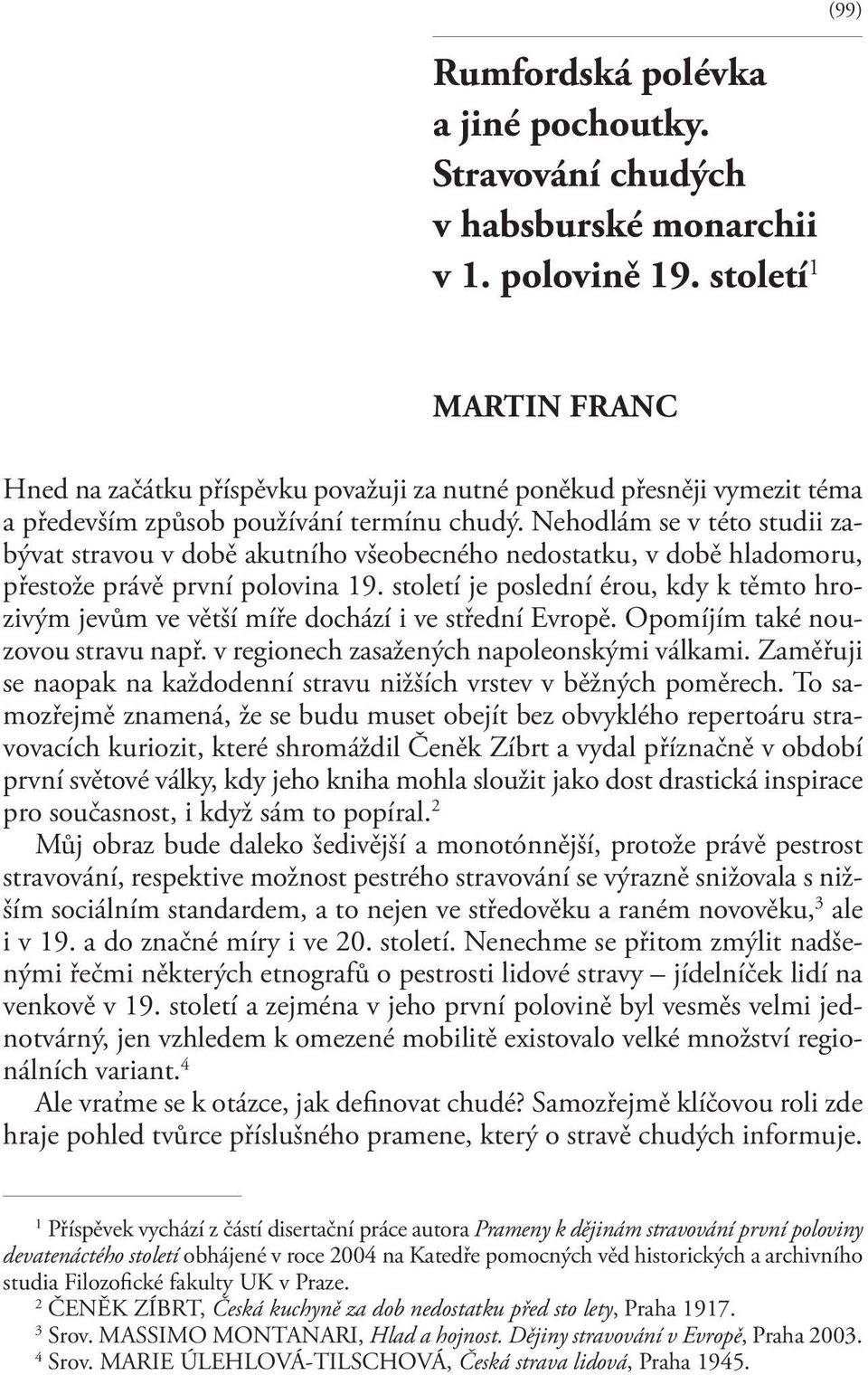 (99)

Rumfordská polévka a jiné pochoutky. Stravování chudých v habsburské monarchii v 1. polovině 19. století$^1$

MARTIN FRANC

Hned na začátku příspěvku považuji za nutné poněkud přesněji vymezit téma a především způsob používání termínu chudý. Nehodlám se v této studii zabývat stravou v době akutního všeobecného nedostatku, v době hladomoru, přestože právě první polovina 19. století je poslední érou, kdy k těmto hrozivým jevům ve větší míře dochází i ve střední Evropě. Opomíjím také nouzovou stravu např. v regionech zasažených napoleonskými válkami. Zaměřuji se naopak na každodenní stravu nižších vrstev v běžných poměrech. To samozřejmě znamená, že se budu muset obejít bez obvyklého repertoáru stravovacích kuriozit, které shromáždil Čeněk Zíbrt a vydal příznačně v období první světové války, kdy jeho kniha mohla sloužit jako dost drastická inspirace pro současnost, i když sám to popíral.$^2$

Můj obraz bude daleko šedivější a monotónnější, protože právě pestrost stravování, respektive možnost pestrého stravování se výrazně snižovala s nižším sociálním standardem, a to nejen ve středověku a raném novověku,$^3$ ale i v 19. a do značné míry i ve 20. století. Nenechme se přitom zmýlit nadšenými řečmi některých etnografů o pestrosti lidové stravy – jídelníček lidí na venkově v 19. století a zejména v jeho první polovině byl vesměs velmi jednotvárný, jen vzhledem k omezené mobilitě existovalo velké množství regionálních variant.$^4$

Ale vraťme se k otázce, jak definovat chudé? Samozřejmě klíčovou roli zde hraje pohled tvůrce příslušného pramene, který o stravě chudých informuje.

$^1$ Příspěvek vychází z částí disertační práce autora Prameny k dějinám stravování první poloviny devatenáctého století obhájené v roce 2004 na Katedře pomocných věd historických a archivního studia Filozofické fakulty UK v Praze.
$^2$ ČENĚK ZÍBRT, Česká kuchyně za dob nedostatku před sto lety, Praha 1917.
$^3$ Srov. MASSIMO MONTANARI, Hlad a hojnost. Dějiny stravování v Evropě, Praha 2003.
$^4$ Srov. MARIE ÚLEHLOVÁ-TILSCHOVÁ, Česká strava lidová, Praha 1945.